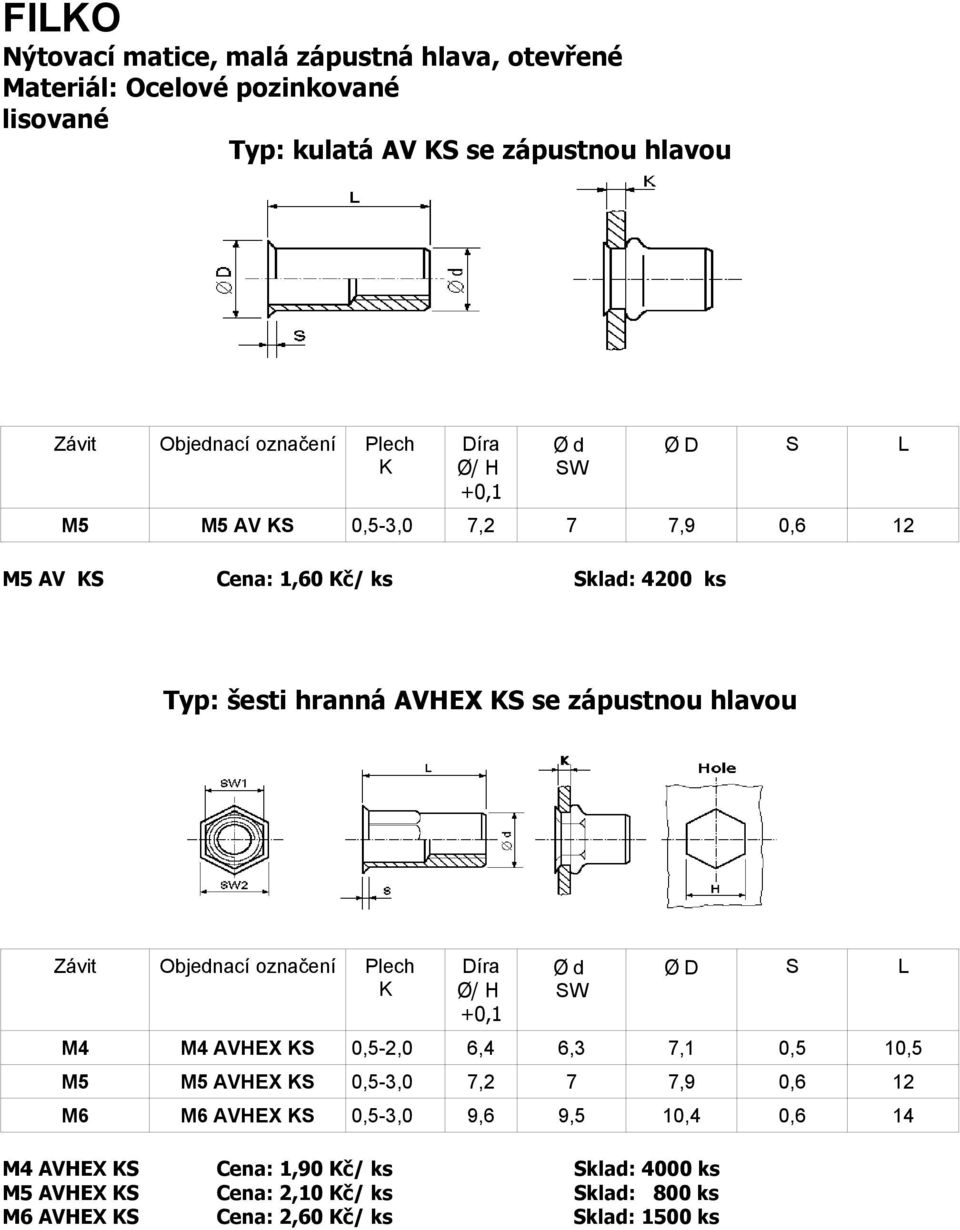 FILKO
Nýtovací matice, malá zápustná hlava, otevřené
Materiál: Ocelové pozinkované
lisované

Typ: kulatá AV KS se zápustnou hlavou

L
K
Ø D
Ø d
S

| Závit | Objednací označení | Plech K | Díra Ø/ H +0,1 | Ø d SW | Ø D | S | L |
|---|---|---|---|---|---|---|---|
| M5 | M5 AV KS | 0,5-3,0 | 7,2 | 7 | 7,9 | 0,6 | 12 |

M5 AV KS Cena: 1,60 Kč/ ks Sklad: 4200 ks

Typ: šesti hranná AVHEX KS se zápustnou hlavou

SW1
SW2
L
Ø d
s
K
Hole
H

| Závit | Objednací označení | Plech K | Díra Ø/ H +0,1 | Ø d SW | Ø D | S | L |
|---|---|---|---|---|---|---|---|
| M4 | M4 AVHEX KS | 0,5-2,0 | 6,4 | 6,3 | 7,1 | 0,5 | 10,5 |
| M5 | M5 AVHEX KS | 0,5-3,0 | 7,2 | 7 | 7,9 | 0,6 | 12 |
| M6 | M6 AVHEX KS | 0,5-3,0 | 9,6 | 9,5 | 10,4 | 0,6 | 14 |

M4 AVHEX KS Cena: 1,90 Kč/ ks Sklad: 4000 ks
M5 AVHEX KS Cena: 2,10 Kč/ ks Sklad: 800 ks
M6 AVHEX KS Cena: 2,60 Kč/ ks Sklad: 1500 ks